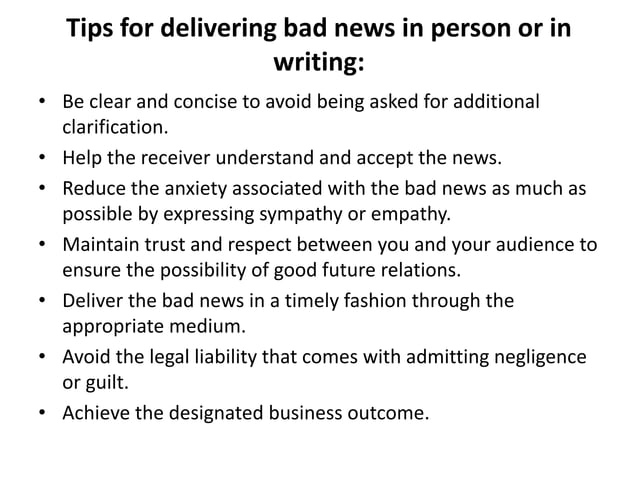 Tips for delivering bad news in person or in writing:

• Be clear and concise to avoid being asked for additional clarification.
• Help the receiver understand and accept the news.
• Reduce the anxiety associated with the bad news as much as possible by expressing sympathy or empathy.
• Maintain trust and respect between you and your audience to ensure the possibility of good future relations.
• Deliver the bad news in a timely fashion through the appropriate medium.
• Avoid the legal liability that comes with admitting negligence or guilt.
• Achieve the designated business outcome.